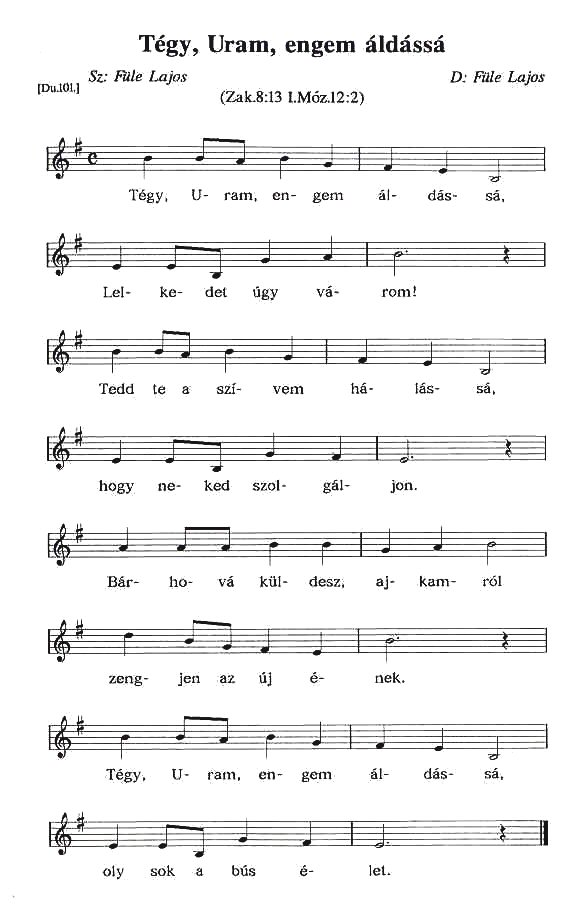 Tégy, Uram, engem áldássá

[Du.101.] Sz: Füle Lajos D: Füle Lajos

(Zak.8:13 I.Móz.12:2)

Tégy, U- ram, en- gem ál- dás- sá,

Lel- ke- det úgy vá- rom!

Tedd te a szí- vem há- lás- sá,

hogy ne- ked szol- gál- jon.

Bár- ho- vá kül- desz, aj- kam- ról

zeng- jen az új é- nek.

Tégy, U- ram, en- gem ál- dás- sá,

oly sok a bús é- let.